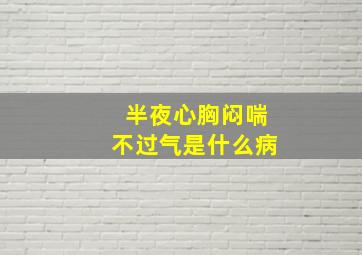 半夜心胸闷喘
不过气是什么病